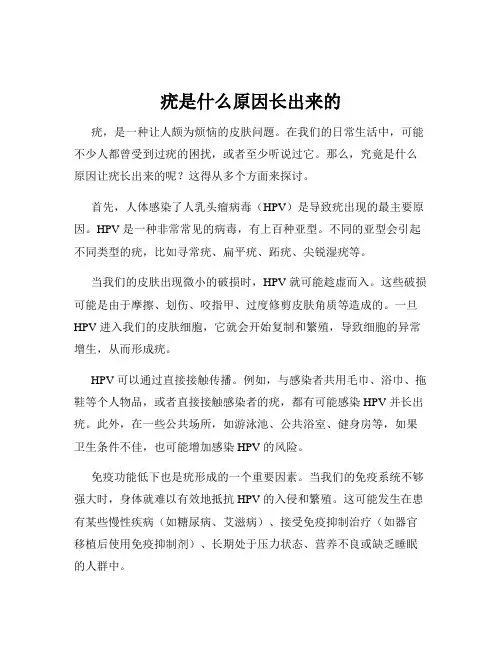 疣是什么原因长出来的

疣，是一种让人颇为烦恼的皮肤问题。在我们的日常生活中，可能不少人都曾受到过疣的困扰，或者至少听说过它。那么，究竟是什么原因让疣长出来的呢？这得从多个方面来探讨。

首先，人体感染了人乳头瘤病毒（HPV）是导致疣出现的最主要原因。HPV 是一种非常常见的病毒，有上百种亚型。不同的亚型会引起不同类型的疣，比如寻常疣、扁平疣、跖疣、尖锐湿疣等。

当我们的皮肤出现微小的破损时，HPV 就可能趁虚而入。这些破损可能是由于摩擦、划伤、咬指甲、过度修剪皮肤角质等造成的。一旦 HPV 进入我们的皮肤细胞，它就会开始复制和繁殖，导致细胞的异常增生，从而形成疣。

HPV 可以通过直接接触传播。例如，与感染者共用毛巾、浴巾、拖鞋等个人物品，或者直接接触感染者的疣，都有可能感染 HPV 并长出疣。此外，在一些公共场所，如游泳池、公共浴室、健身房等，如果卫生条件不佳，也可能增加感染 HPV 的风险。

免疫功能低下也是疣形成的一个重要因素。当我们的免疫系统不够强大时，身体就难以有效地抵抗 HPV 的入侵和繁殖。这可能发生在患有某些慢性疾病（如糖尿病、艾滋病）、接受免疫抑制治疗（如器官移植后使用免疫抑制剂）、长期处于压力状态、营养不良或缺乏睡眠的人群中。